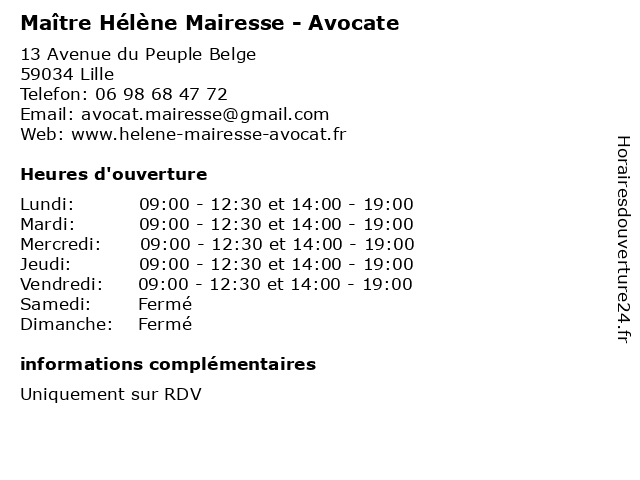 Maître Hélène Mairesse - Avocate

13 Avenue du Peuple Belge
59034 Lille
Telefon: 06 98 68 47 72
Email: avocat.mairesse@gmail.com
Web: www.helene-mairesse-avocat.fr

Heures d'ouverture

| | |
|---|---|
| Lundi: | 09:00 - 12:30 et 14:00 - 19:00 |
| Mardi: | 09:00 - 12:30 et 14:00 - 19:00 |
| Mercredi: | 09:00 - 12:30 et 14:00 - 19:00 |
| Jeudi: | 09:00 - 12:30 et 14:00 - 19:00 |
| Vendredi: | 09:00 - 12:30 et 14:00 - 19:00 |
| Samedi: | Fermé |
| Dimanche: | Fermé |

informations complémentaires

Uniquement sur RDV

Horairesdouverture24.fr